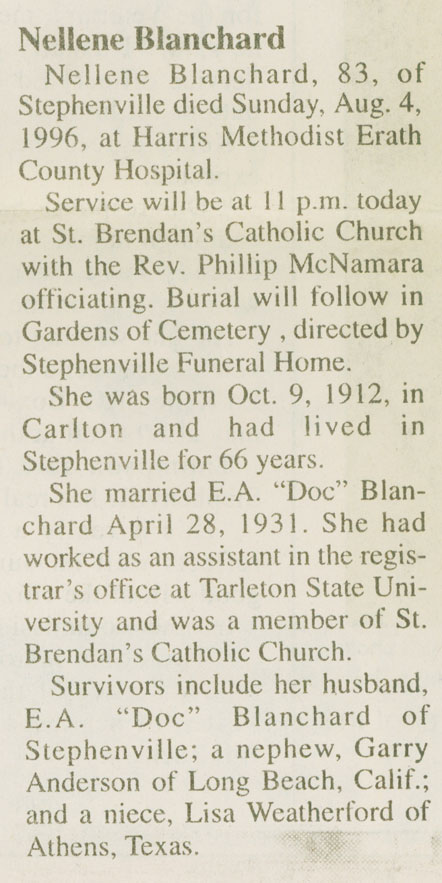 Nellene Blanchard

Nellene Blanchard, 83, of Stephenville died Sunday, Aug. 4, 1996, at Harris Methodist Erath County Hospital.

Service will be at 11 p.m. today at St. Brendan's Catholic Church with the Rev. Phillip McNamara officiating. Burial will follow in Gardens of Cemetery , directed by Stephenville Funeral Home.

She was born Oct. 9, 1912, in Carlton and had lived in Stephenville for 66 years.

She married E.A. "Doc" Blanchard April 28, 1931. She had worked as an assistant in the registrar's office at Tarleton State University and was a member of St. Brendan's Catholic Church.

Survivors include her husband, E.A. "Doc" Blanchard of Stephenville; a nephew, Garry Anderson of Long Beach, Calif.; and a niece, Lisa Weatherford of Athens, Texas.